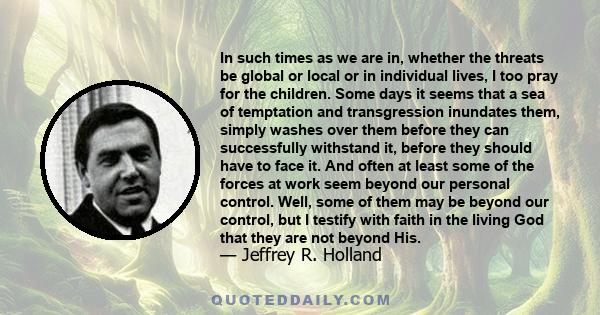 In such times as we are in, whether the threats be global or local or in individual lives, I too pray for the children. Some days it seems that a sea of temptation and transgression inundates them, simply washes over them before they can successfully withstand it, before they should have to face it. And often at least some of the forces at work seem beyond our personal control. Well, some of them may be beyond our control, but I testify with faith in the living God that they are not beyond His.
— Jeffrey R. Holland

QUOTEDDAILY.COM